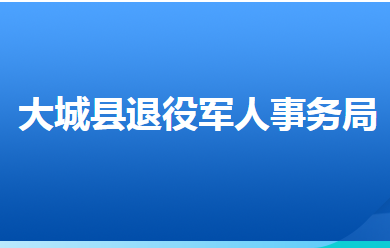 大城县退役军人事务局